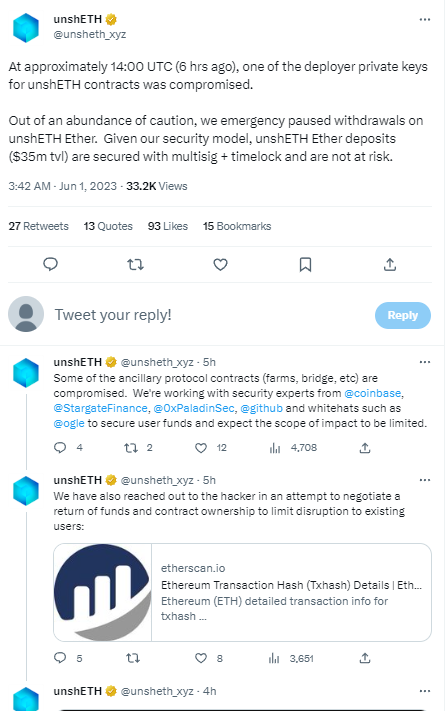 unshETH
@unsheth_xyz

At approximately 14:00 UTC (6 hrs ago), one of the deployer private keys for unshETH contracts was compromised.

Out of an abundance of caution, we emergency paused withdrawals on unshETH Ether. Given our security model, unshETH Ether deposits ($35m tvl) are secured with multisig + timelock and are not at risk.

3:42 AM · Jun 1, 2023 · 33.2K Views

27 Retweets 13 Quotes 93 Likes 15 Bookmarks

Tweet your reply!

Reply

unshETH @unsheth_xyz · 5h
Some of the ancillary protocol contracts (farms, bridge, etc) are compromised. We're working with security experts from @coinbase, @StargateFinance, @0xPaladinSec, @github and whitehats such as @ogle to secure user funds and expect the scope of impact to be limited.

4 2 12 4,708

unshETH @unsheth_xyz · 5h
We have also reached out to the hacker in an attempt to negotiate a return of funds and contract ownership to limit disruption to existing users:

etherscan.io
Ethereum Transaction Hash (Txhash) Details | Eth...
Ethereum (ETH) detailed transaction info for txhash ...

5 8 3,651

unshETH @unsheth_xyz · 4h